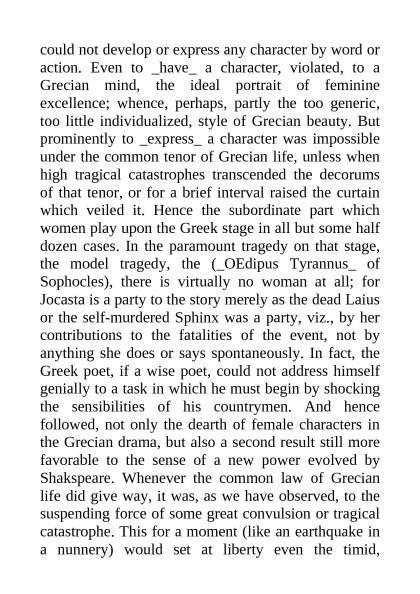 could not develop or express any character by word or action. Even to _have_ a character, violated, to a Grecian mind, the ideal portrait of feminine excellence; whence, perhaps, partly the too generic, too little individualized, style of Grecian beauty. But prominently to _express_ a character was impossible under the common tenor of Grecian life, unless when high tragical catastrophes transcended the decorums of that tenor, or for a brief interval raised the curtain which veiled it. Hence the subordinate part which women play upon the Greek stage in all but some half dozen cases. In the paramount tragedy on that stage, the model tragedy, the (_OEdipus Tyrannus_ of Sophocles), there is virtually no woman at all; for Jocasta is a party to the story merely as the dead Laius or the self-murdered Sphinx was a party, viz., by her contributions to the fatalities of the event, not by anything she does or says spontaneously. In fact, the Greek poet, if a wise poet, could not address himself genially to a task in which he must begin by shocking the sensibilities of his countrymen. And hence followed, not only the dearth of female characters in the Grecian drama, but also a second result still more favorable to the sense of a new power evolved by Shakspeare. Whenever the common law of Grecian life did give way, it was, as we have observed, to the suspending force of some great convulsion or tragical catastrophe. This for a moment (like an earthquake in a nunnery) would set at liberty even the timid,